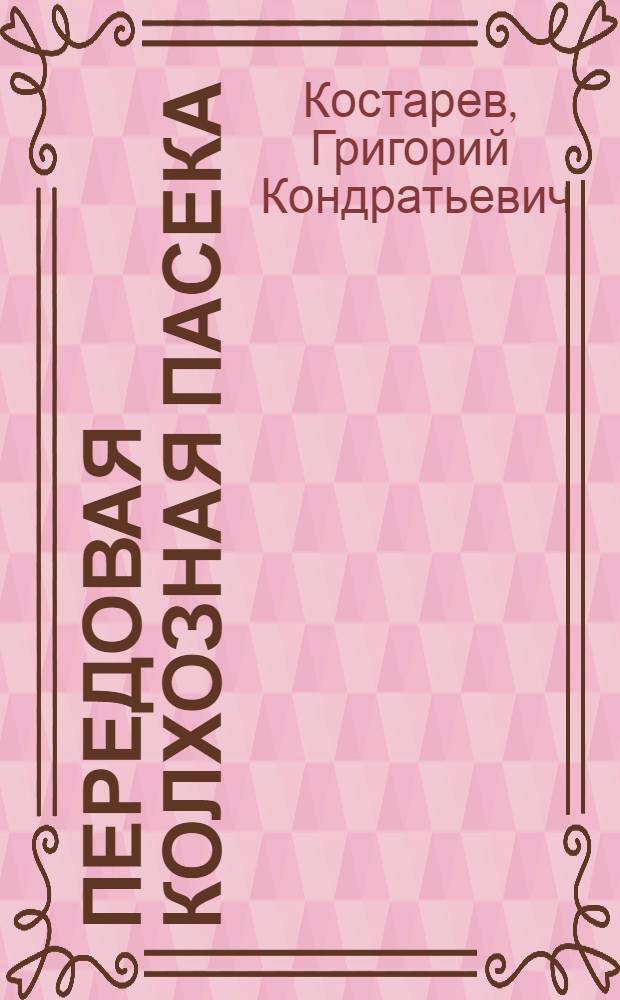 ПЕРЕДОВАЯ КОЛХОЗНАЯ ПАСЕКА

Костарев, Григорий Кондратьевич